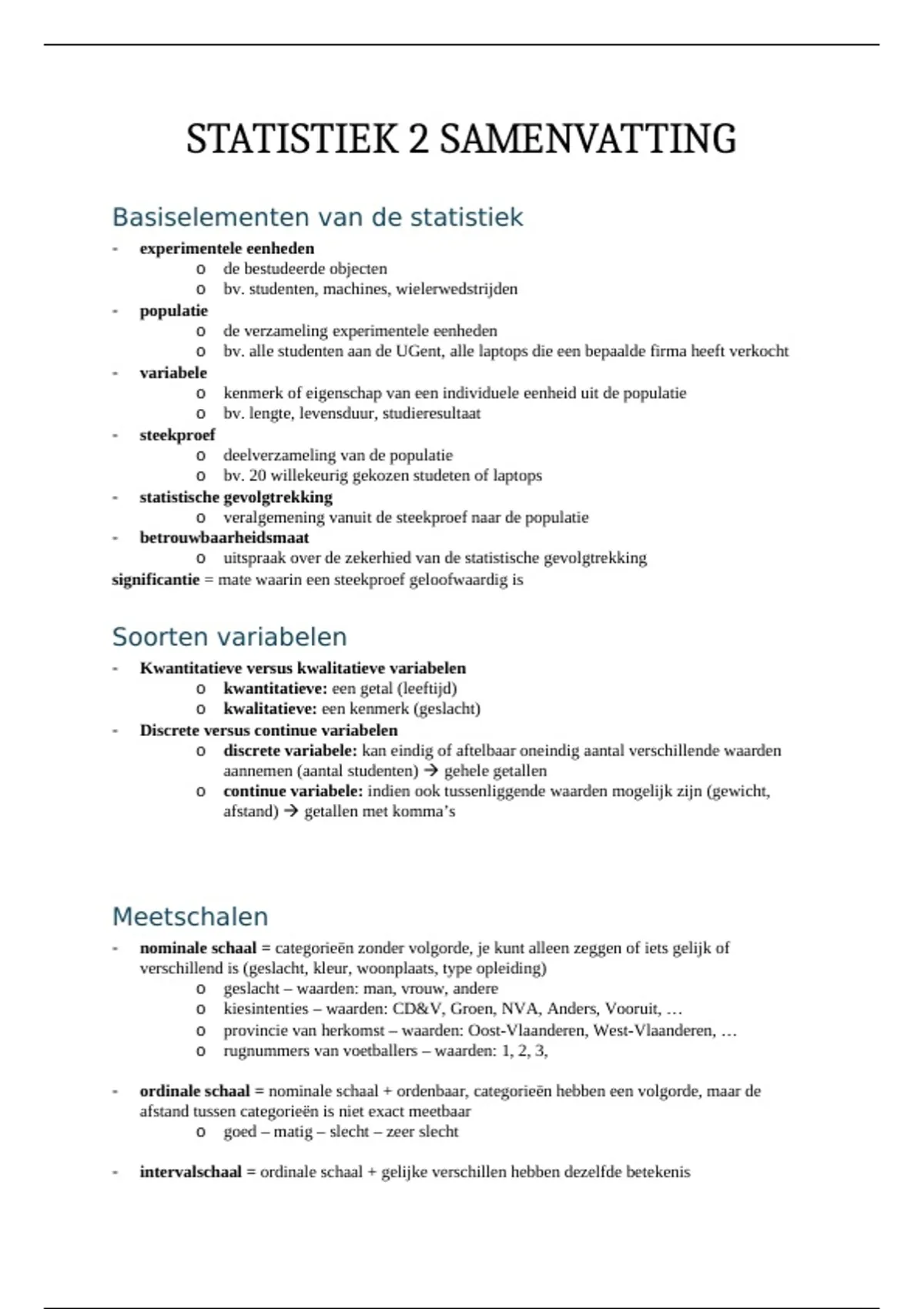 STATISTIEK 2 SAMENVATTING

Basiselementen van de statistiek

- experimentele eenheden
 o de bestudeerde objecten
 o bv. studenten, machines, wielerwedstrijden
- populatie
 o de verzameling experimentele eenheden
 o bv. alle studenten aan de UGent, alle laptops die een bepaalde firma heeft verkocht
- variabele
 o kenmerk of eigenschap van een individuele eenheid uit de populatie
 o bv. lengte, levensduur, studieresultaat
- steekproef
 o deelverzameling van de populatie
 o bv. 20 willekeurig gekozen studeten of laptops
- statistische gevolgtrekking
 o veralgemening vanuit de steekproef naar de populatie
- betrouwbaarheidsmaat
 o uitspraak over de zekerhied van de statistische gevolgtrekking

significantie = mate waarin een steekproef geloofwaardig is

Soorten variabelen

- Kwantitatieve versus kwalitatieve variabelen
 o kwantitatieve: een getal (leeftijd)
 o kwalitatieve: een kenmerk (geslacht)
- Discrete versus continue variabelen
 o discrete variabele: kan eindig of aftelbaar oneindig aantal verschillende waarden aannemen (aantal studenten) → gehele getallen
 o continue variabele: indien ook tussenliggende waarden mogelijk zijn (gewicht, afstand) → getallen met komma's

Meetschalen

- nominale schaal = categorieën zonder volgorde, je kunt alleen zeggen of iets gelijk of verschillend is (geslacht, kleur, woonplaats, type opleiding)
 o geslacht – waarden: man, vrouw, andere
 o kiesintenties – waarden: CD&V, Groen, NVA, Anders, Vooruit, …
 o provincie van herkomst – waarden: Oost-Vlaanderen, West-Vlaanderen, …
 o rugnummers van voetballers – waarden: 1, 2, 3,

- ordinale schaal = nominale schaal + ordenbaar, categorieën hebben een volgorde, maar de afstand tussen categorieën is niet exact meetbaar
 o goed – matig – slecht – zeer slecht

- intervalschaal = ordinale schaal + gelijke verschillen hebben dezelfde betekenis